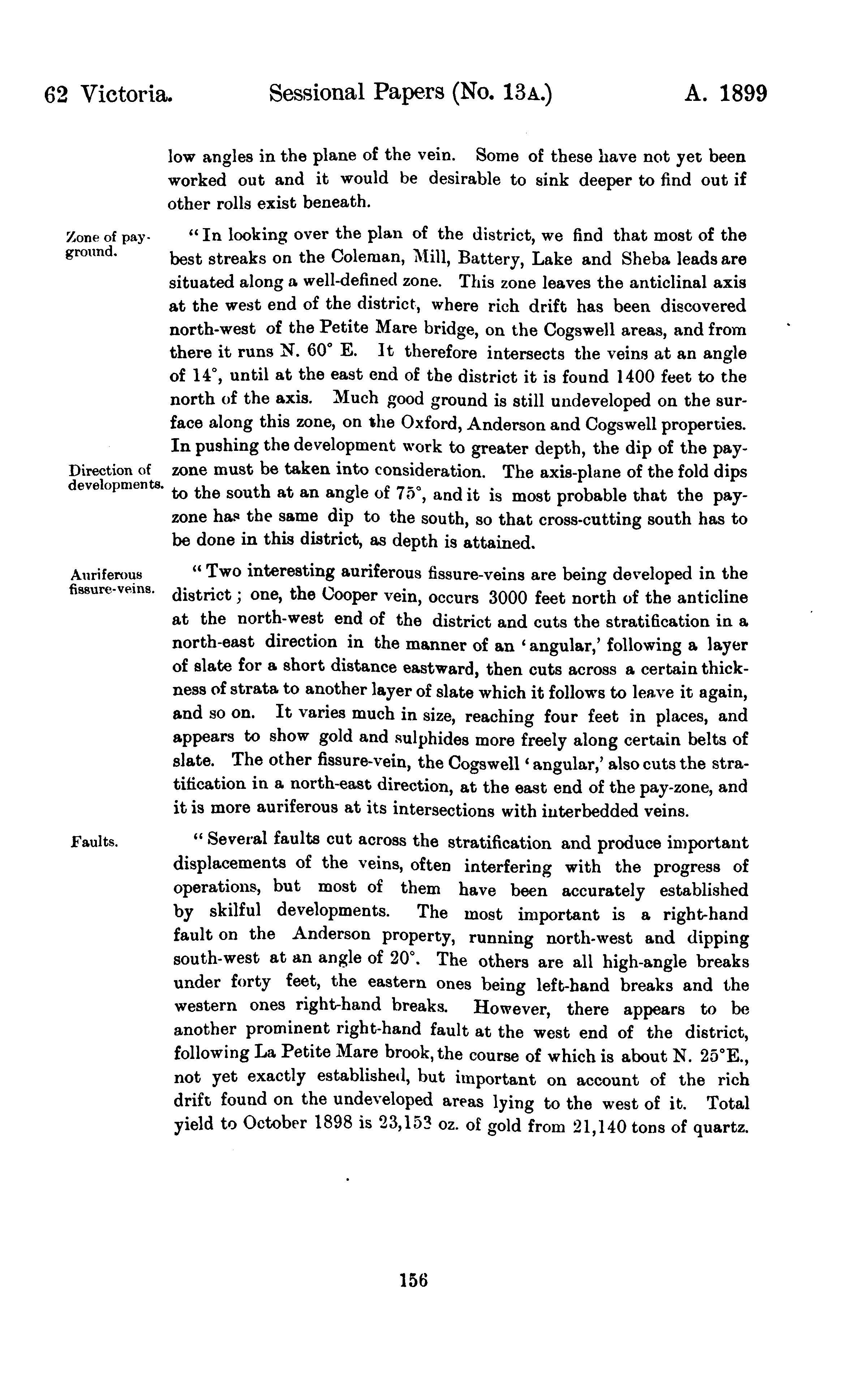 62 Victoria. Sessional Papers (No. 13A.) A. 1899

low angles in the plane of the vein. Some of these have not yet been worked out and it would be desirable to sink deeper to find out if other rolls exist beneath.

Zone of pay-ground.

"In looking over the plan of the district, we find that most of the best streaks on the Coleman, Mill, Battery, Lake and Sheba leads are situated along a well-defined zone. This zone leaves the anticlinal axis at the west end of the district, where rich drift has been discovered north-west of the Petite Mare bridge, on the Cogswell areas, and from there it runs N. 60° E. It therefore intersects the veins at an angle of 14°, until at the east end of the district it is found 1400 feet to the north of the axis. Much good ground is still undeveloped on the surface along this zone, on the Oxford, Anderson and Cogswell properties. In pushing the development work to greater depth, the dip of the pay-zone must be taken into consideration. The axis-plane of the fold dips to the south at an angle of 75°, and it is most probable that the pay-zone has the same dip to the south, so that cross-cutting south has to be done in this district, as depth is attained.

Direction of developments.

Auriferous fissure-veins.

"Two interesting auriferous fissure-veins are being developed in the district; one, the Cooper vein, occurs 3000 feet north of the anticline at the north-west end of the district and cuts the stratification in a north-east direction in the manner of an 'angular,' following a layer of slate for a short distance eastward, then cuts across a certain thickness of strata to another layer of slate which it follows to leave it again, and so on. It varies much in size, reaching four feet in places, and appears to show gold and sulphides more freely along certain belts of slate. The other fissure-vein, the Cogswell 'angular,' also cuts the stratification in a north-east direction, at the east end of the pay-zone, and it is more auriferous at its intersections with interbedded veins.

Faults.

"Several faults cut across the stratification and produce important displacements of the veins, often interfering with the progress of operations, but most of them have been accurately established by skilful developments. The most important is a right-hand fault on the Anderson property, running north-west and dipping south-west at an angle of 20°. The others are all high-angle breaks under forty feet, the eastern ones being left-hand breaks and the western ones right-hand breaks. However, there appears to be another prominent right-hand fault at the west end of the district, following La Petite Mare brook, the course of which is about N. 25°E., not yet exactly established, but important on account of the rich drift found on the undeveloped areas lying to the west of it. Total yield to October 1898 is 23,153 oz. of gold from 21,140 tons of quartz.

156